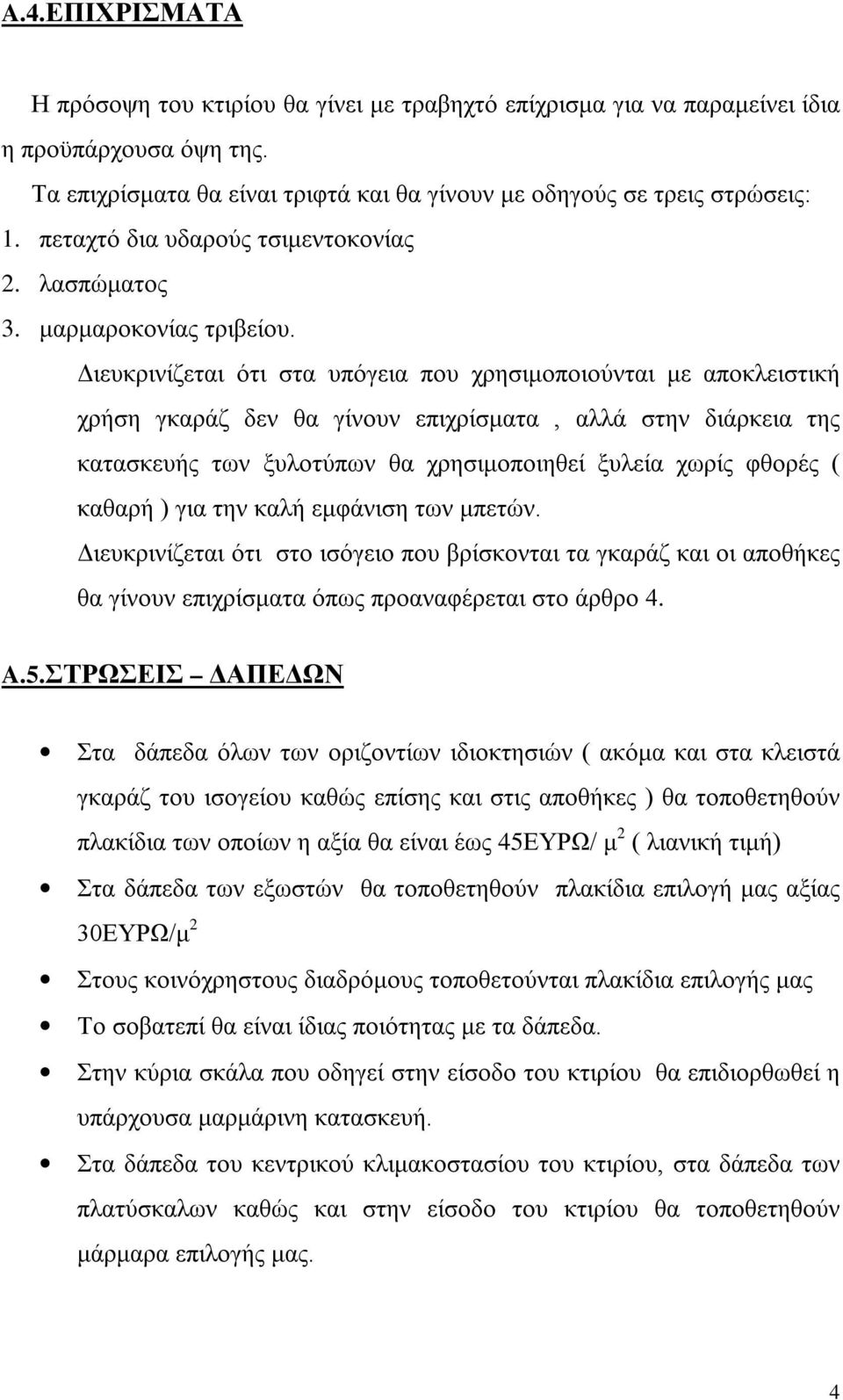 Α.4.ΕΠΙΧΡΙΣΜΑΤΑ

Η πρόσοψη του κτιρίου θα γίνει με τραβηχτό επίχρισμα για να παραμείνει ίδια η προϋπάρχουσα όψη της.

Τα επιχρίσματα θα είναι τριφτά και θα γίνουν με οδηγούς σε τρεις στρώσεις:
1. πεταχτό δια υδαρούς τσιμεντοκονίας
2. λασπώματος
3. μαρμαροκονίας τριβείου.

Διευκρινίζεται ότι στα υπόγεια που χρησιμοποιούνται με αποκλειστική χρήση γκαράζ δεν θα γίνουν επιχρίσματα , αλλά στην διάρκεια της κατασκευής των ξυλοτύπων θα χρησιμοποιηθεί ξυλεία χωρίς φθορές ( καθαρή ) για την καλή εμφάνιση των μπετών.

Διευκρινίζεται ότι στο ισόγειο που βρίσκονται τα γκαράζ και οι αποθήκες θα γίνουν επιχρίσματα όπως προαναφέρεται στο άρθρο 4.

Α.5.ΣΤΡΩΣΕΙΣ ΔΑΠΕΔΩΝ

• Στα δάπεδα όλων των οριζοντίων ιδιοκτησιών ( ακόμα και στα κλειστά γκαράζ του ισογείου καθώς επίσης και στις αποθήκες ) θα τοποθετηθούν πλακίδια των οποίων η αξία θα είναι έως 45ΕΥΡΩ/ $μ^2$ ( λιανική τιμή)
• Στα δάπεδα των εξωστών θα τοποθετηθούν πλακίδια επιλογή μας αξίας 30ΕΥΡΩ/$μ^2$
• Στους κοινόχρηστους διαδρόμους τοποθετούνται πλακίδια επιλογής μας
• Το σοβατεπί θα είναι ίδιας ποιότητας με τα δάπεδα.
• Στην κύρια σκάλα που οδηγεί στην είσοδο του κτιρίου θα επιδιορθωθεί η υπάρχουσα μαρμάρινη κατασκευή.
• Στα δάπεδα του κεντρικού κλιμακοστασίου του κτιρίου, στα δάπεδα των πλατύσκαλων καθώς και στην είσοδο του κτιρίου θα τοποθετηθούν μάρμαρα επιλογής μας.

4